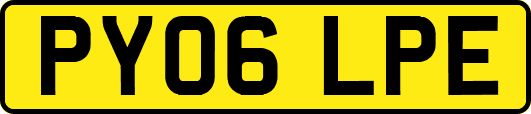 PY06 LPE